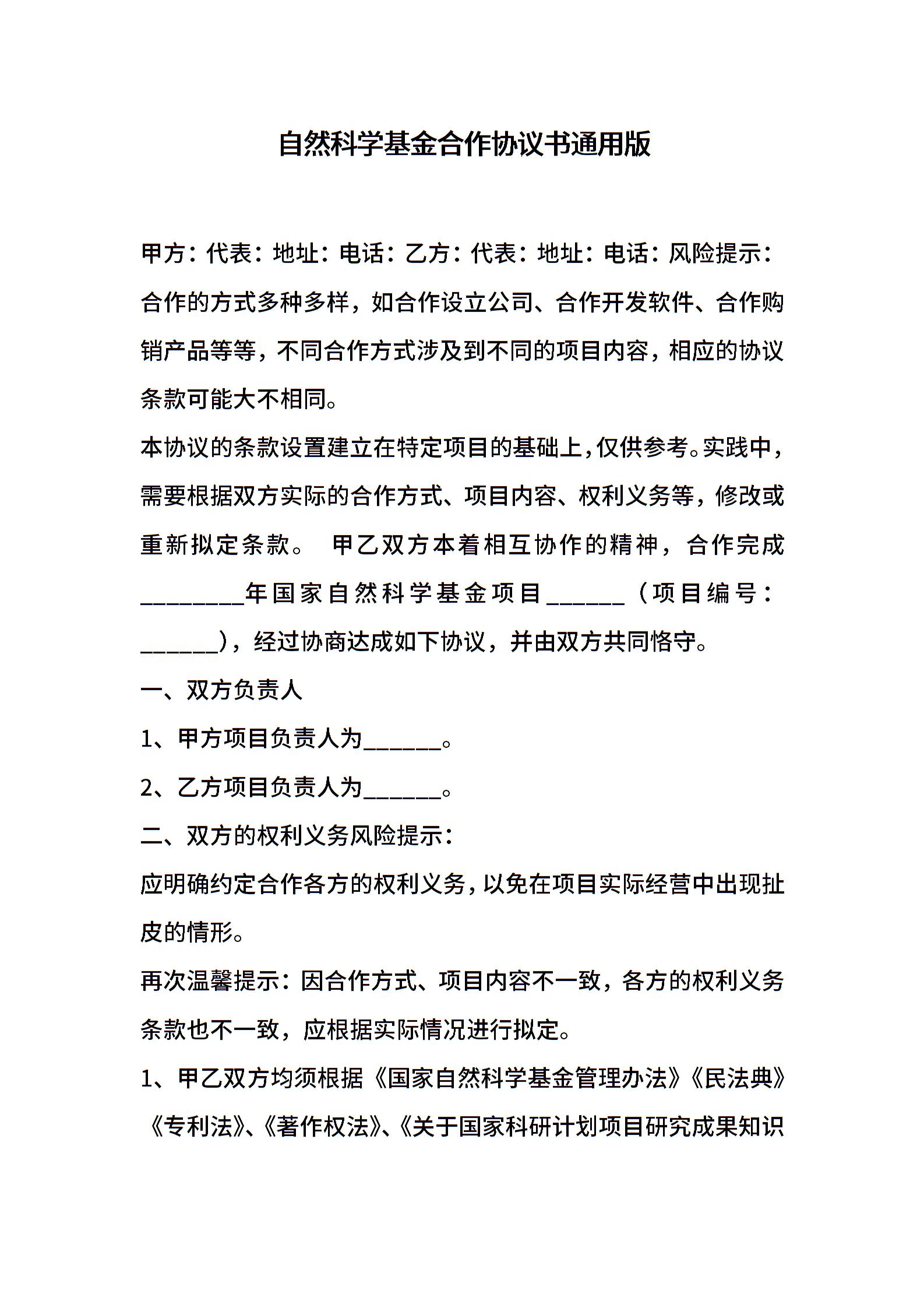 自然科学基金合作协议书通用版

甲方：代表：地址：电话：乙方：代表：地址：电话：风险提示：合作的方式多种多样，如合作设立公司、合作开发软件、合作购销产品等等，不同合作方式涉及到不同的项目内容，相应的协议条款可能大不相同。

本协议的条款设置建立在特定项目的基础上，仅供参考。实践中，需要根据双方实际的合作方式、项目内容、权利义务等，修改或重新拟定条款。 甲乙双方本着相互协作的精神，合作完成________年国家自然科学基金项目______（项目编号：______），经过协商达成如下协议，并由双方共同恪守。

一、双方负责人

1、甲方项目负责人为______。

2、乙方项目负责人为______。

二、双方的权利义务风险提示：

应明确约定合作各方的权利义务，以免在项目实际经营中出现扯皮的情形。

再次温馨提示：因合作方式、项目内容不一致，各方的权利义务条款也不一致，应根据实际情况进行拟定。

1、甲乙双方均须根据《国家自然科学基金管理办法》《民法典》《专利法》、《著作权法》、《关于国家科研计划项目研究成果知识